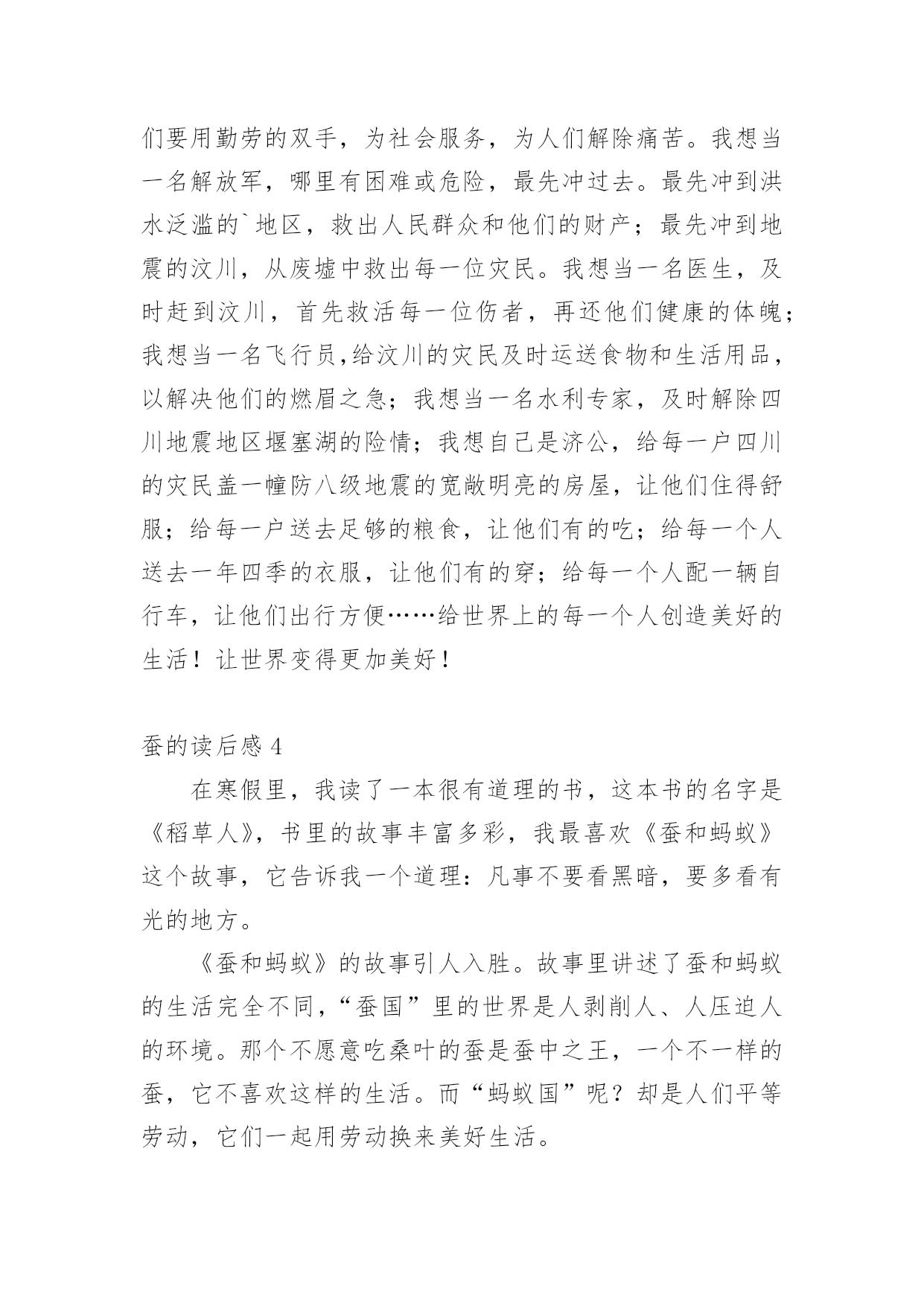 们要用勤劳的双手，为社会服务，为人们解除痛苦。我想当一名解放军，哪里有困难或危险，最先冲过去。最先冲到洪水泛滥的`地区，救出人民群众和他们的财产；最先冲到地震的汶川，从废墟中救出每一位灾民。我想当一名医生，及时赶到汶川，首先救活每一位伤者，再还他们健康的体魄；我想当一名飞行员,给汶川的灾民及时运送食物和生活用品，以解决他们的燃眉之急；我想当一名水利专家，及时解除四川地震地区堰塞湖的险情；我想自己是济公，给每一户四川的灾民盖一幢防八级地震的宽敞明亮的房屋，让他们住得舒服；给每一户送去足够的粮食，让他们有的吃；给每一个人送去一年四季的衣服，让他们有的穿；给每一个人配一辆自行车，让他们出行方便……给世界上的每一个人创造美好的生活！让世界变得更加美好！

蚕的读后感 4

在寒假里，我读了一本很有道理的书，这本书的名字是《稻草人》，书里的故事丰富多彩，我最喜欢《蚕和蚂蚁》这个故事，它告诉我一个道理：凡事不要看黑暗，要多看有光的地方。

《蚕和蚂蚁》的故事引人入胜。故事里讲述了蚕和蚂蚁的生活完全不同，“蚕国”里的世界是人剥削人、人压迫人的环境。那个不愿意吃桑叶的蚕是蚕中之王，一个不一样的蚕，它不喜欢这样的生活。而“蚂蚁国”呢？却是人们平等劳动，它们一起用劳动换来美好生活。